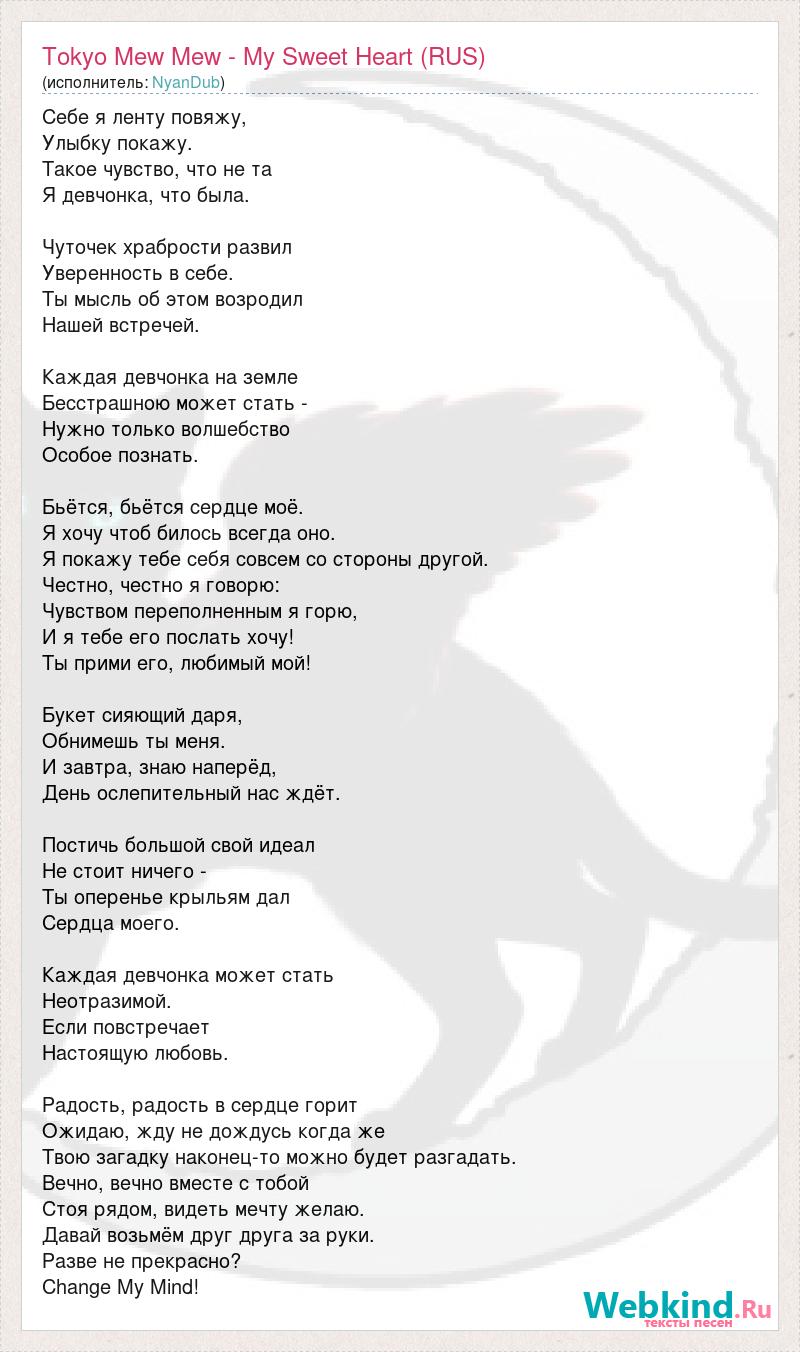 Tokyo Mew Mew - My Sweet Heart (RUS)
(исполнитель: NyanDub)

Себе я ленту повяжу,
Улыбку покажу.
Такое чувство, что не та
Я девчонка, что была.

Чуточек храбрости развил
Уверенность в себе.
Ты мысль об этом возродил
Нашей встречей.

Каждая девчонка на земле
Бесстрашною может стать -
Нужно только волшебство
Особое познать.

Бьётся, бьётся сердце моё.
Я хочу чтоб билось всегда оно.
Я покажу тебе себя совсем со стороны другой.
Честно, честно я говорю:
Чувством переполненным я горю,
И я тебе его послать хочу!
Ты прими его, любимый мой!

Букет сияющий даря,
Обнимешь ты меня.
И завтра, знаю наперёд,
День ослепительный нас ждёт.

Постичь большой свой идеал
Не стоит ничего -
Ты оперенье крыльям дал
Сердца моего.

Каждая девчонка может стать
Неотразимой.
Если повстречает
Настоящую любовь.

Радость, радость в сердце горит
Ожидаю, жду не дождусь когда же
Твою загадку наконец-то можно будет разгадать.
Вечно, вечно вместе с тобой
Стоя рядом, видеть мечту желаю.
Давай возьмём друг друга за руки.
Разве не прекрасно?
Change My Mind!

Webkind.Ru
тексты песен